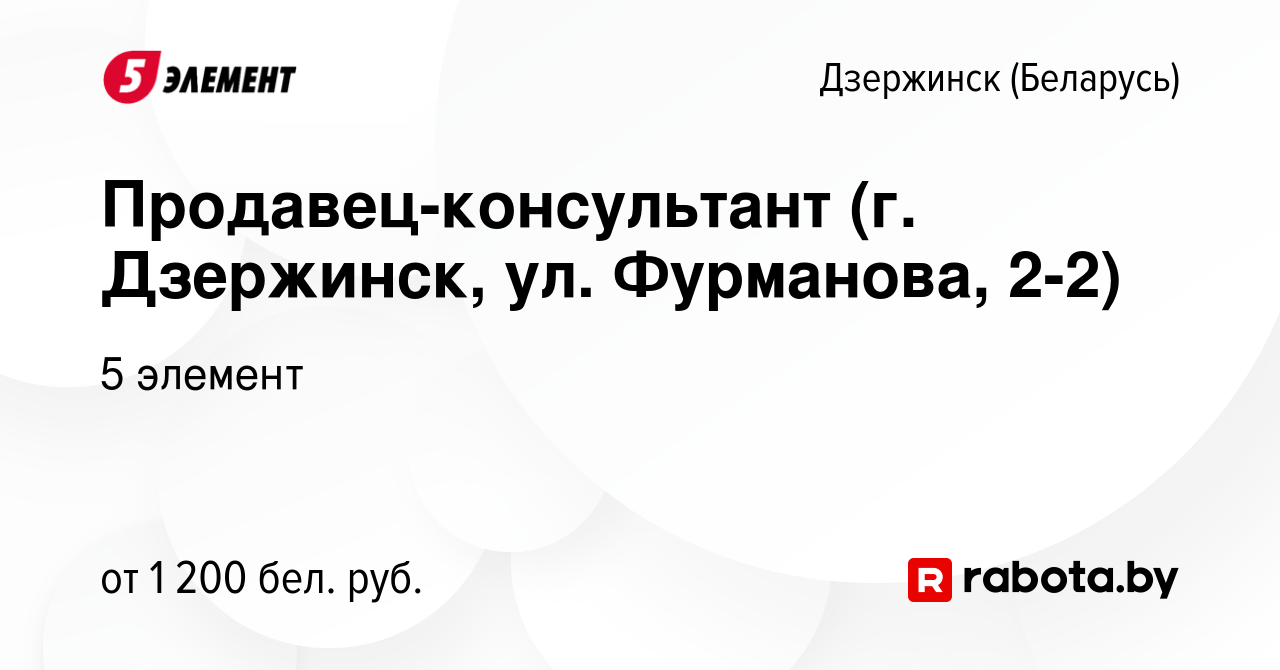 5 ЭЛЕМЕНТ

Дзержинск (Беларусь)

Продавец-консультант (г. Дзержинск, ул. Фурманова, 2-2)

5 элемент

от 1 200 бел. руб.

R rabota.by